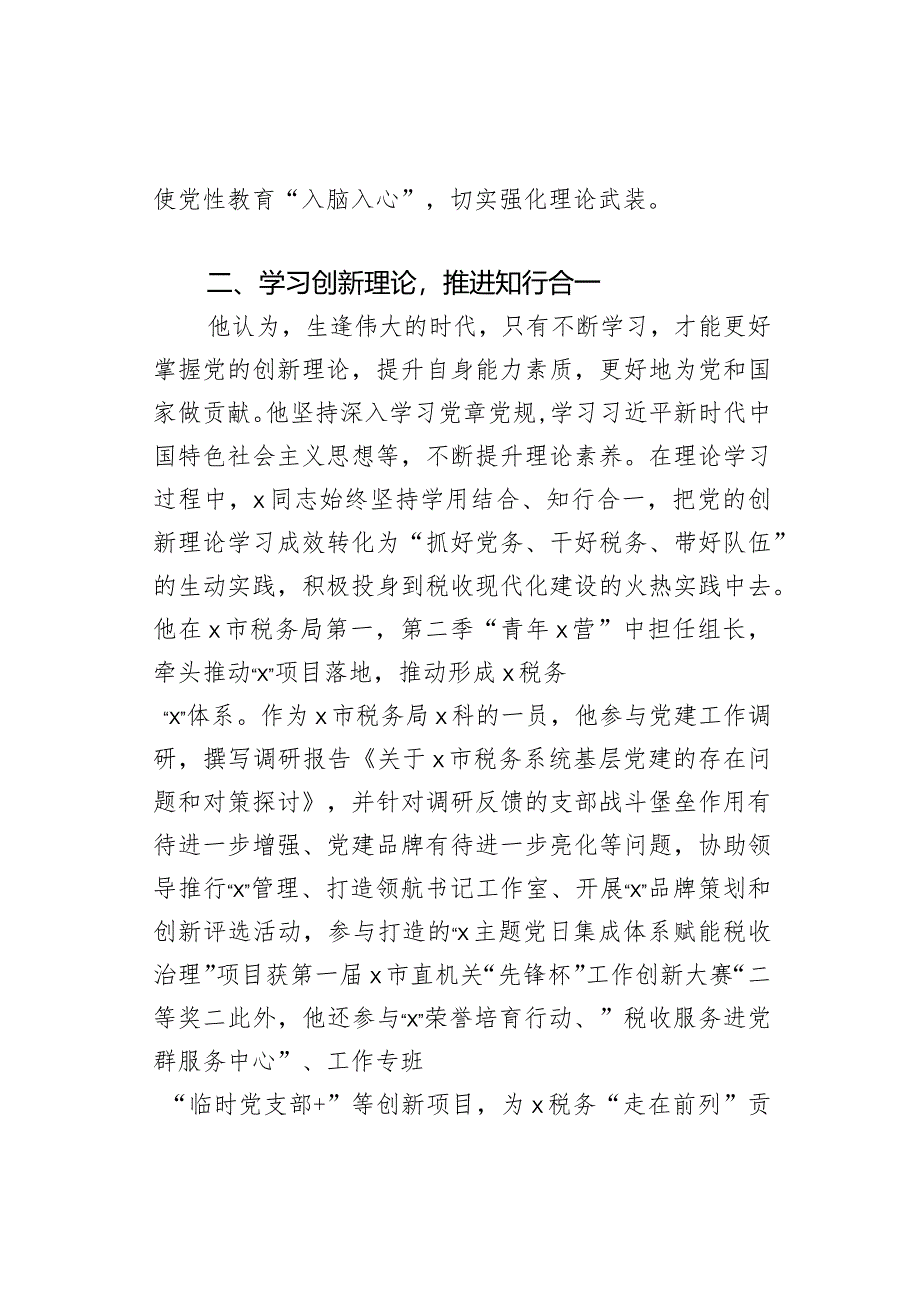 使党性教育“入脑入心”，切实强化理论武装。

二、学习创新理论，推进知行合一

他认为，生逢伟大的时代，只有不断学习，才能更好掌握党的创新理论，提升自身能力素质，更好地为党和国家做贡献。他坚持深入学习党章党规，学习习近平新时代中国特色社会主义思想等，不断提升理论素养。在理论学习过程中，x同志始终坚持学用结合、知行合一，把党的创新理论学习成效转化为“抓好党务、干好税务、带好队伍”的生动实践，积极投身到税收现代化建设的火热实践中去。他在x市税务局第一，第二季“青年x营”中担任组长，牵头推动“x”项目落地，推动形成x税务

“x”体系。作为x市税务局x科的一员，他参与党建工作调研，撰写调研报告《关于x市税务系统基层党建的存在问题和对策探讨》，并针对调研反馈的支部战斗堡垒作用有待进一步增强、党建品牌有待进一步亮化等问题，协助领导推行“x”管理、打造领航书记工作室、开展“x”品牌策划和创新评选活动，参与打造的“x主题党日集成体系赋能税收治理”项目获第一届x市直机关“先锋杯”工作创新大赛“二等奖二此外，他还参与“x”荣誉培育行动、”税收服务进党群服务中心”、工作专班

“临时党支部+”等创新项目，为x税务“走在前列”贡